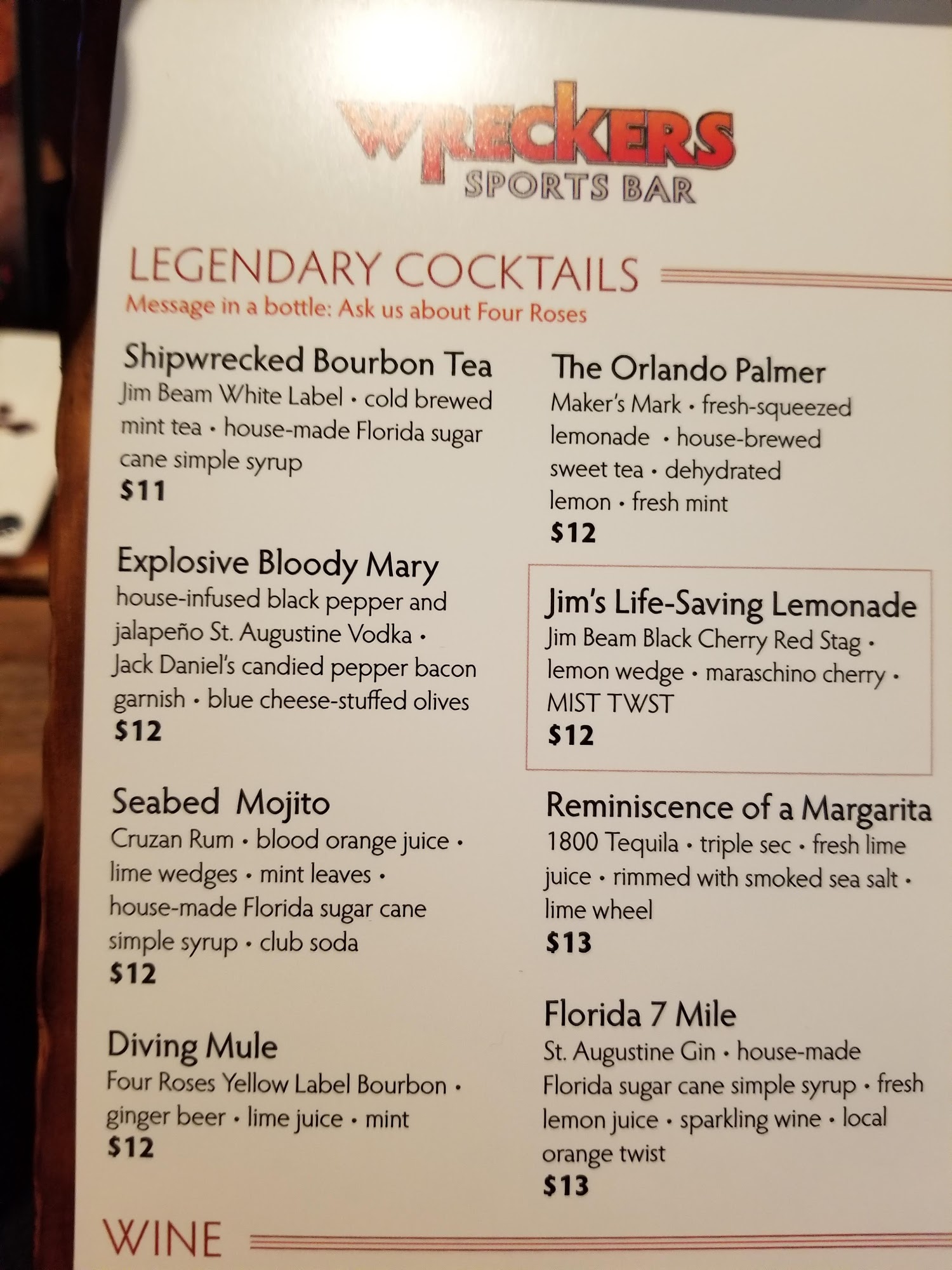 WRECKERS
SPORTS BAR

LEGENDARY COCKTAILS
Message in a bottle: Ask us about Four Roses

Shipwrecked Bourbon Tea
Jim Beam White Label • cold brewed mint tea • house-made Florida sugar cane simple syrup
$11

Explosive Bloody Mary
house-infused black pepper and jalapeño St. Augustine Vodka • Jack Daniel's candied pepper bacon garnish • blue cheese-stuffed olives
$12

Seabed Mojito
Cruzan Rum • blood orange juice • lime wedges • mint leaves • house-made Florida sugar cane simple syrup • club soda
$12

Diving Mule
Four Roses Yellow Label Bourbon • ginger beer • lime juice • mint
$12

The Orlando Palmer
Maker's Mark • fresh-squeezed lemonade • house-brewed sweet tea • dehydrated lemon • fresh mint
$12

Jim's Life-Saving Lemonade
Jim Beam Black Cherry Red Stag • lemon wedge • maraschino cherry • MIST TWST
$12

Reminiscence of a Margarita
1800 Tequila • triple sec • fresh lime juice • rimmed with smoked sea salt • lime wheel
$13

Florida 7 Mile
St. Augustine Gin • house-made Florida sugar cane simple syrup • fresh lemon juice • sparkling wine • local orange twist
$13

WINE